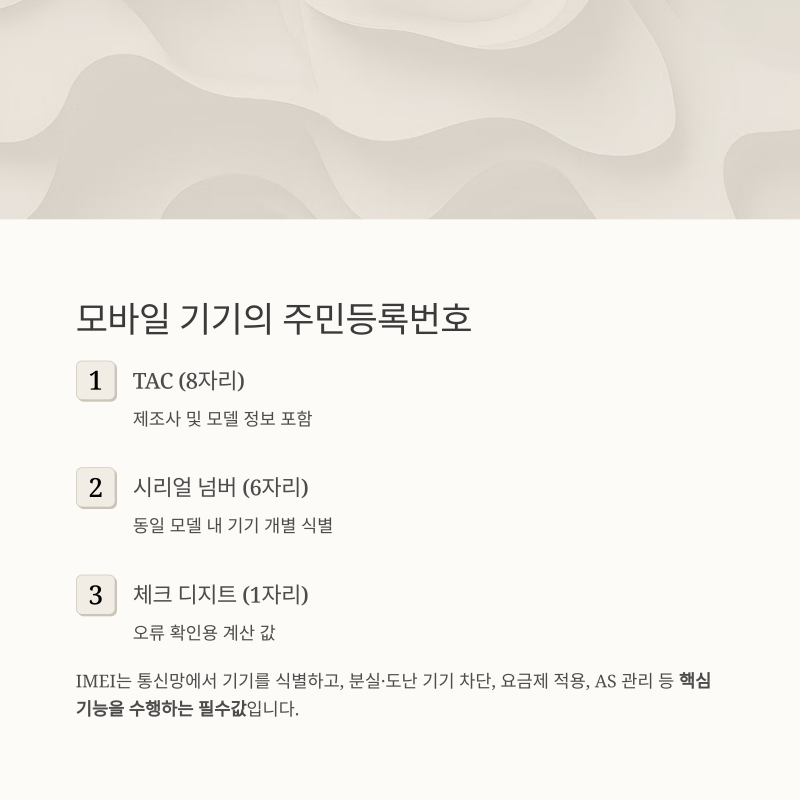 모바일 기기의 주민등록번호

1 TAC (8자리)

제조사 및 모델 정보 포함

2 시리얼 넘버 (6자리)

동일 모델 내 기기 개별 식별

3 체크 디지트 (1자리)

오류 확인용 계산 값

IMEI는 통신망에서 기기를 식별하고, 분실·도난 기기 차단, 요금제 적용, AS 관리 등 핵심 기능을 수행하는 필수값입니다.